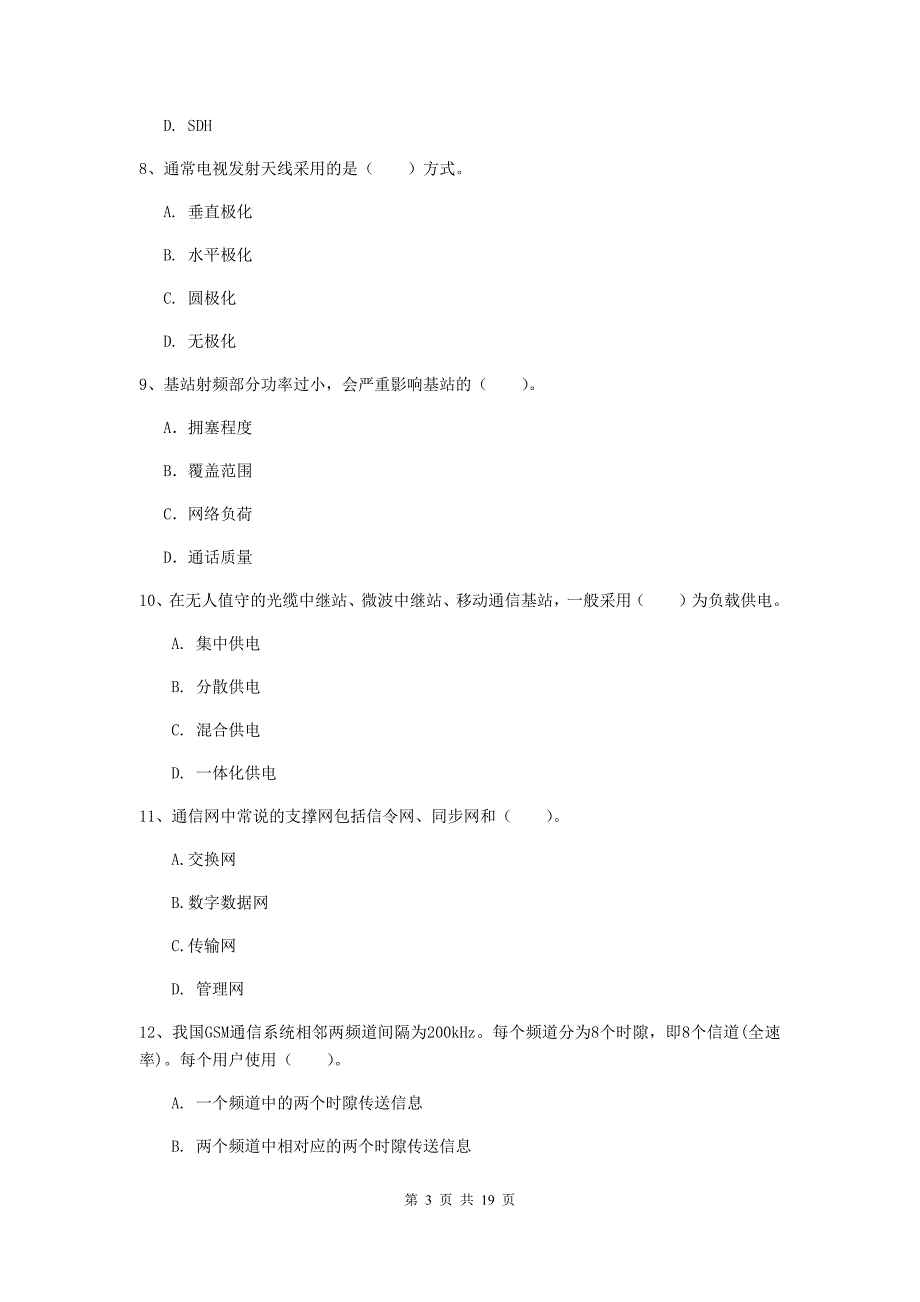 D. SDH

8、通常电视发射天线采用的是（　　）方式。

A. 垂直极化

B. 水平极化

C. 圆极化

D. 无极化

9、基站射频部分功率过小，会严重影响基站的（　　）。

A. 拥塞程度

B. 覆盖范围

C. 网络负荷

D. 通话质量

10、在无人值守的光缆中继站、微波中继站、移动通信基站，一般采用（　　）为负载供电。

A. 集中供电

B. 分散供电

C. 混合供电

D. 一体化供电

11、通信网中常说的支撑网包括信令网、同步网和（　　）。

A.交换网

B.数字数据网

C.传输网

D. 管理网

12、我国GSM通信系统相邻两频道间隔为200kHz。每个频道分为8个时隙，即8个信道(全速率)。每个用户使用（　　）。

A. 一个频道中的两个时隙传送信息

B. 两个频道中相对应的两个时隙传送信息

第 3 页 共 19 页